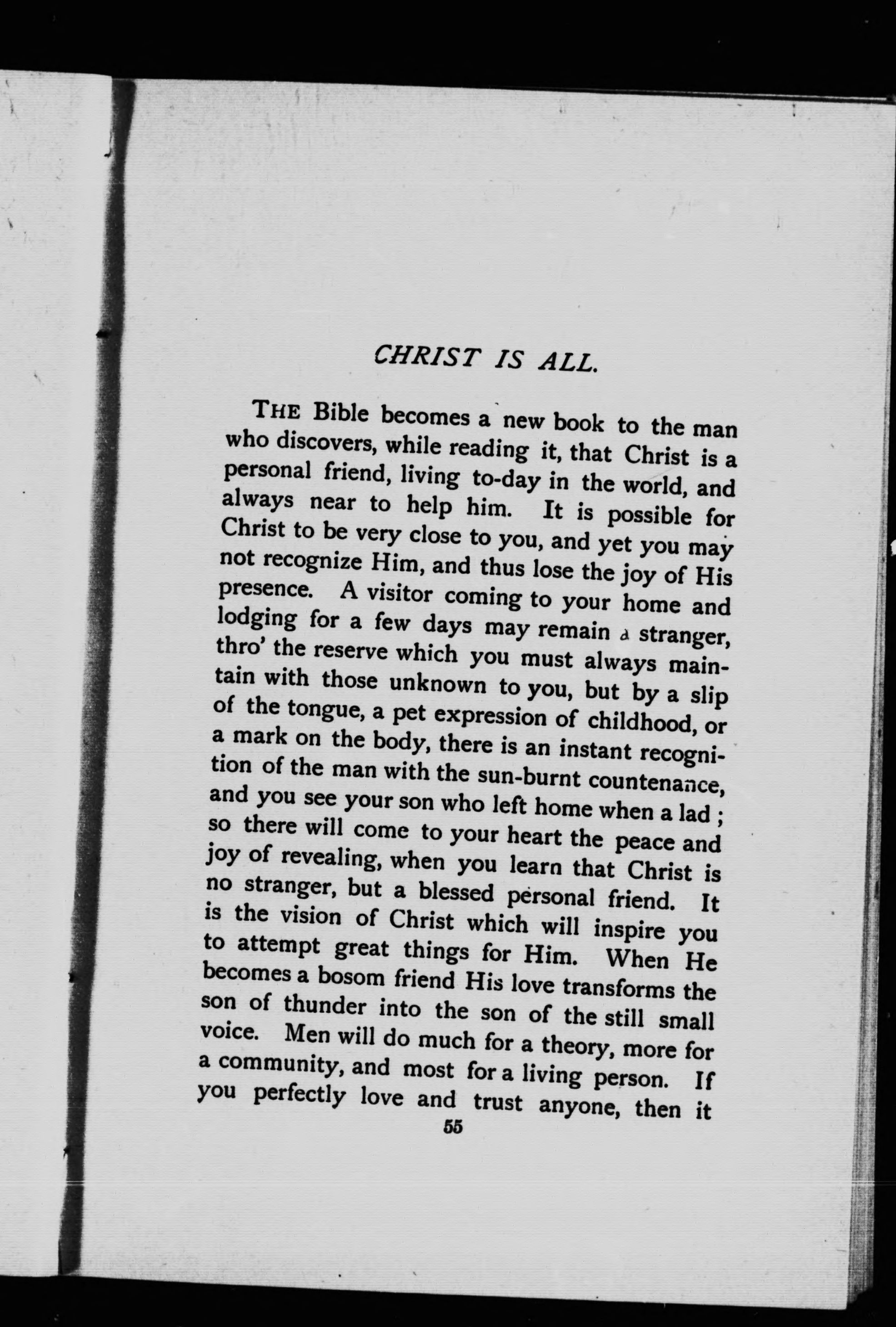 CHRIST IS ALL.

THE Bible becomes a new book to the man who discovers, while reading it, that Christ is a personal friend, living to-day in the world, and always near to help him. It is possible for Christ to be very close to you, and yet you may not recognize Him, and thus lose the joy of His presence. A visitor coming to your home and lodging for a few days may remain a stranger, thro' the reserve which you must always maintain with those unknown to you, but by a slip of the tongue, a pet expression of childhood, or a mark on the body, there is an instant recognition of the man with the sun-burnt countenance, and you see your son who left home when a lad ; so there will come to your heart the peace and joy of revealing, when you learn that Christ is no stranger, but a blessed personal friend. It is the vision of Christ which will inspire you to attempt great things for Him. When He becomes a bosom friend His love transforms the son of thunder into the son of the still small voice. Men will do much for a theory, more for a community, and most for a living person. If you perfectly love and trust anyone, then it

55